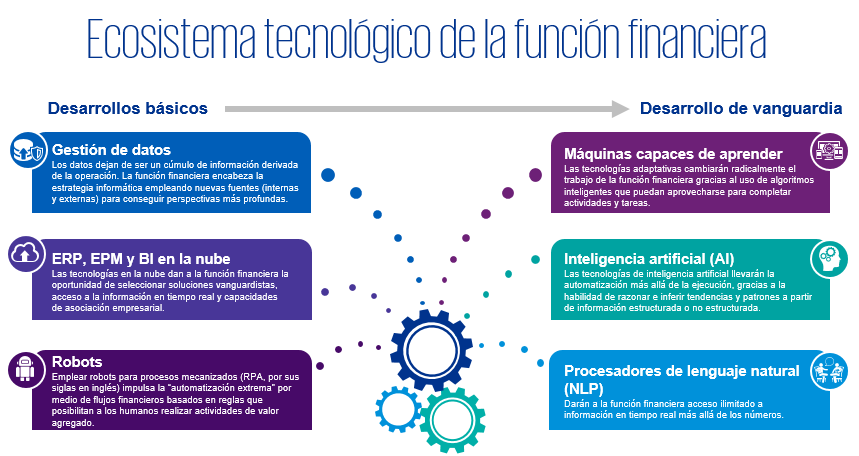 Ecosistema tecnológico de la función financiera

Desarrollos básicos

Desarrollo de vanguardia

Gestión de datos
Los datos dejan de ser un cúmulo de información derivada de la operación. La función financiera encabeza la estrategia informática empleando nuevas fuentes (internas y externas) para conseguir perspectivas más profundas.

ERP, EPM y BI en la nube
Las tecnologías en la nube dan a la función financiera la oportunidad de seleccionar soluciones vanguardistas, acceso a la información en tiempo real y capacidades de asociación empresarial.

Robots
Emplear robots para procesos mecanizados (RPA, por sus siglas en inglés) impulsa la "automatización extrema" por medio de flujos financieros basados en reglas que posibilitan a los humanos realizar actividades de valor agregado.

Máquinas capaces de aprender
Las tecnologías adaptativas cambiarán radicalmente el trabajo de la función financiera gracias al uso de algoritmos inteligentes que puedan aprovecharse para completar actividades y tareas.

Inteligencia artificial (AI)
Las tecnologías de inteligencia artificial llevarán la automatización más allá de la ejecución, gracias a la habilidad de razonar e inferir tendencias y patrones a partir de información estructurada o no estructurada.

Procesadores de lenguaje natural (NLP)
Darán a la función financiera acceso ilimitado a información en tiempo real más allá de los números.